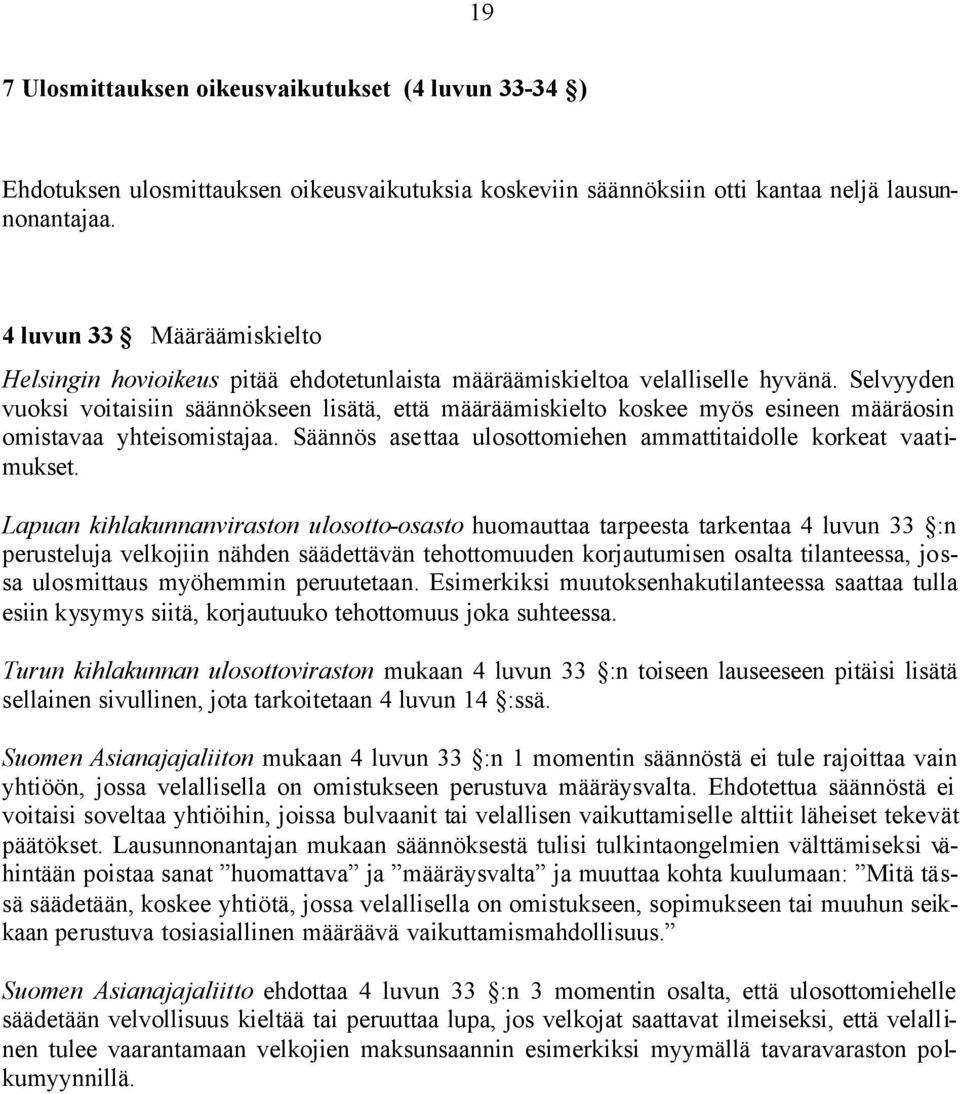 19

7 Ulosmittauksen oikeusvaikutukset (4 luvun 33-34 §)

Ehdotuksen ulosmittauksen oikeusvaikutuksia koskeviin säännöksiin otti kantaa neljä lausunnonantajaa.

4 luvun 33 § Määräämiskielto

Helsingin hovioikeus pitää ehdotetunlaista määräämiskieltoa velalliselle hyvänä. Selvyyden vuoksi voitaisiin säännökseen lisätä, että määräämiskielto koskee myös esineen määräosin omistavaa yhteisomistajaa. Säännös asettaa ulosottomiehen ammattitaidolle korkeat vaatimukset.

Lapuan kihlakunnanviraston ulosotto-osasto huomauttaa tarpeesta tarkentaa 4 luvun 33 §:n perusteluja velkojiin nähden säädettävän tehottomuuden korjautumisen osalta tilanteessa, jossa ulosmittaus myöhemmin peruutetaan. Esimerkiksi muutoksenhakutilanteessa saattaa tulla esiin kysymys siitä, korjautuuko tehottomuus joka suhteessa.

Turun kihlakunnan ulosottoviraston mukaan 4 luvun 33 §:n toiseen lauseeseen pitäisi lisätä sellainen sivullinen, jota tarkoitetaan 4 luvun 14 §:ssä.

Suomen Asianajajaliiton mukaan 4 luvun 33 §:n 1 momentin säännöstä ei tule rajoittaa vain yhtiöön, jossa velallisella on omistukseen perustuva määräysvalta. Ehdotettua säännöstä ei voitaisi soveltaa yhtiöihin, joissa bulvaanit tai velallisen vaikuttamiselle alttiit läheiset tekevät päätökset. Lausunnonantajan mukaan säännöksestä tulisi tulkintaongelmien välttämiseksi vähintään poistaa sanat ”huomattava” ja ”määräysvalta” ja muuttaa kohta kuulumaan: ”Mitä tässä säädetään, koskee yhtiötä, jossa velallisella on omistukseen, sopimukseen tai muuhun seikkaan perustuva tosiasiallinen määräävä vaikuttamismahdollisuus.”

Suomen Asianajajaliitto ehdottaa 4 luvun 33 §:n 3 momentin osalta, että ulosottomiehelle säädetään velvollisuus kieltää tai peruuttaa lupa, jos velkojat saattavat ilmeiseksi, että velallinen tulee vaarantamaan velkojien maksunsaannin esimerkiksi myymällä tavaravaraston polkumyynnillä.